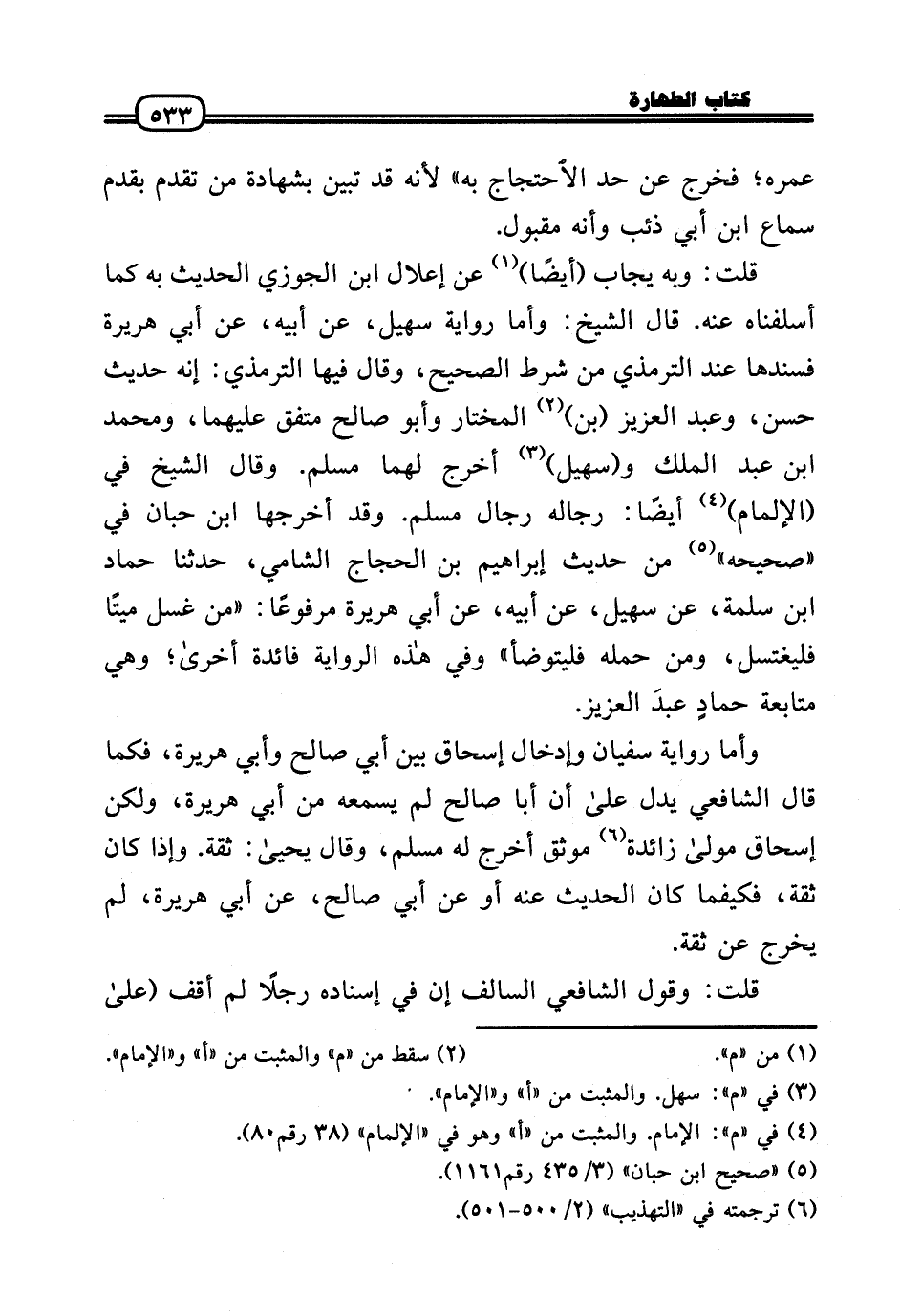 كتاب الطهارة ٥٣٣

عمره؛ فخرج عن حد الاحتجاج به» لأنه قد تبين بشهادة من تقدم بقدم سماع ابن أبي ذئب وأنه مقبول.

قلت: وبه يجاب (أيضًا)$^{(١)}$ عن إعلال ابن الجوزي الحديث به كما أسلفناه عنه. قال الشيخ: وأما رواية سهيل، عن أبيه، عن أبي هريرة فسندها عند الترمذي من شرط الصحيح، وقال فيها الترمذي: إنه حديث حسن، وعبد العزيز (بن)$^{(٢)}$ المختار وأبو صالح متفق عليهما، ومحمد ابن عبد الملك و(سهيل)$^{(٣)}$ أخرج لهما مسلم. وقال الشيخ في (الإلمام)$^{(٤)}$ أيضًا: رجاله رجال مسلم. وقد أخرجها ابن حبان في «صحيحه»$^{(٥)}$ من حديث إبراهيم بن الحجاج الشامي، حدثنا حماد ابن سلمة، عن سهيل، عن أبيه، عن أبي هريرة مرفوعًا: «من غسل ميتًا فليغتسل، ومن حمله فليتوضأ» وفي هٰذه الرواية فائدة أخرىٰ؛ وهي متابعة حمادٍ عبدَ العزيز.

وأما رواية سفيان وإدخال إسحاق بين أبي صالح وأبي هريرة، فكما قال الشافعي يدل علىٰ أن أبا صالح لم يسمعه من أبي هريرة، ولكن إسحاق مولىٰ زائدة$^{(٦)}$ موثق أخرج له مسلم، وقال يحيىٰ: ثقة. وإذا كان ثقة، فكيفما كان الحديث عنه أو عن أبي صالح، عن أبي هريرة، لم يخرج عن ثقة.

قلت: وقول الشافعي السالف إن في إسناده رجلًا لم أقف (علىٰ

(١) من «م». (٢) سقط من «م» والمثبت من «أ» و«الإمام».
(٣) في «م»: سهل. والمثبت من «أ» و«الإمام».
(٤) في «م»: الإمام. والمثبت من «أ» وهو في «الإلمام» (٣٨ رقم٨٠).
(٥) «صحيح ابن حبان» (٣/ ٤٣٥ رقم١١٦١).
(٦) ترجمته في «التهذيب» (٢/ ٥٠٠-٥٠١).